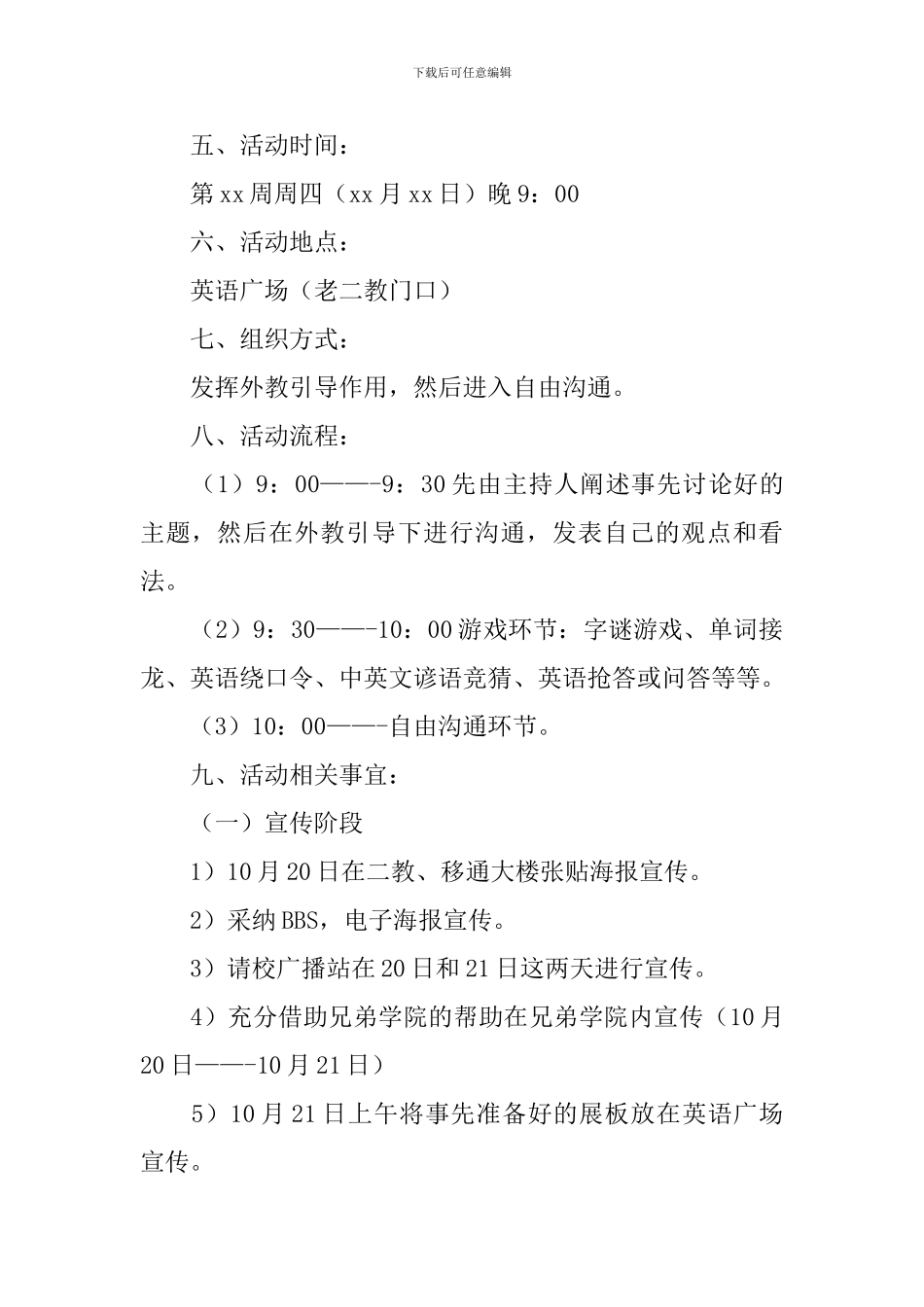 下载后可任意编辑

五、活动时间：

第xx周周四（xx月xx日）晚9：00

六、活动地点：

英语广场（老二教门口）

七、组织方式：

发挥外教引导作用，然后进入自由沟通。

八、活动流程：

（1）9：00——-9：30先由主持人阐述事先讨论好的主题，然后在外教引导下进行沟通，发表自己的观点和看法。

（2）9：30——-10：00游戏环节：字谜游戏、单词接龙、英语绕口令、中英文谚语竞猜、英语抢答或问答等等。

（3）10：00——-自由沟通环节。

九、活动相关事宜：

（一）宣传阶段

1）10月20日在二教、移通大楼张贴海报宣传。

2）采纳BBS，电子海报宣传。

3）请校广播站在20日和21日这两天进行宣传。

4）充分借助兄弟学院的帮助在兄弟学院内宣传（10月20日——-10月21日）

5）10月21日上午将事先准备好的展板放在英语广场宣传。